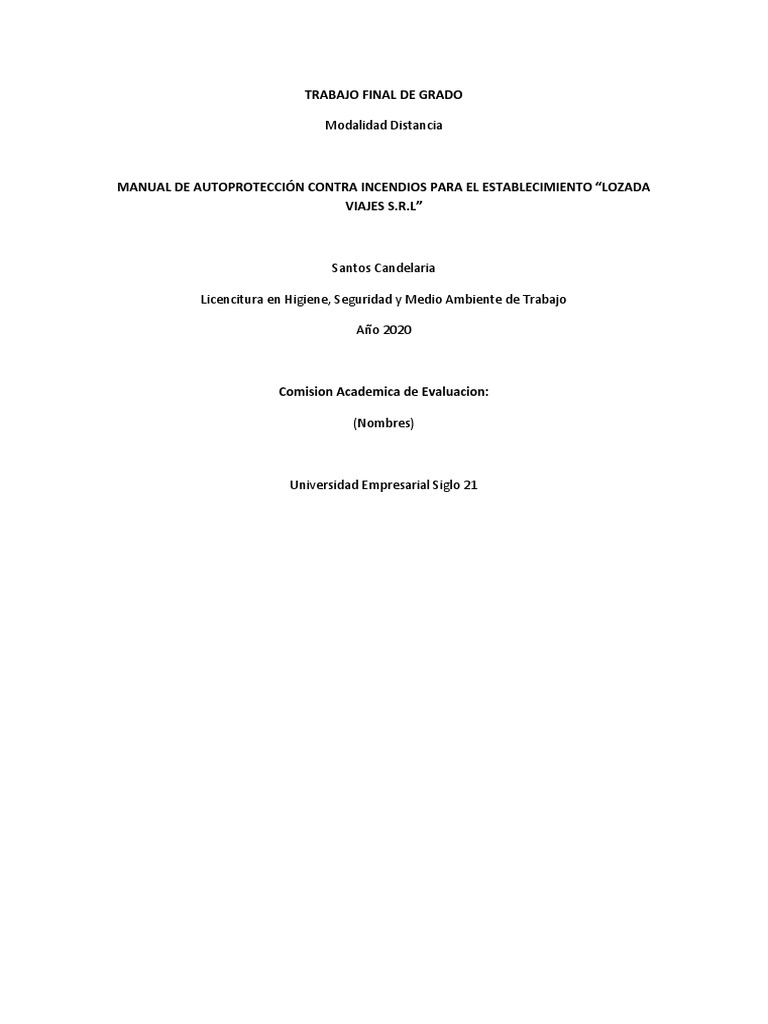 TRABAJO FINAL DE GRADO

Modalidad Distancia

MANUAL DE AUTOPROTECCIÓN CONTRA INCENDIOS PARA EL ESTABLECIMIENTO “LOZADA VIAJES S.R.L”

Santos Candelaria

Licencitura en Higiene, Seguridad y Medio Ambiente de Trabajo

Año 2020

Comision Academica de Evaluacion:

(Nombres)

Universidad Empresarial Siglo 21